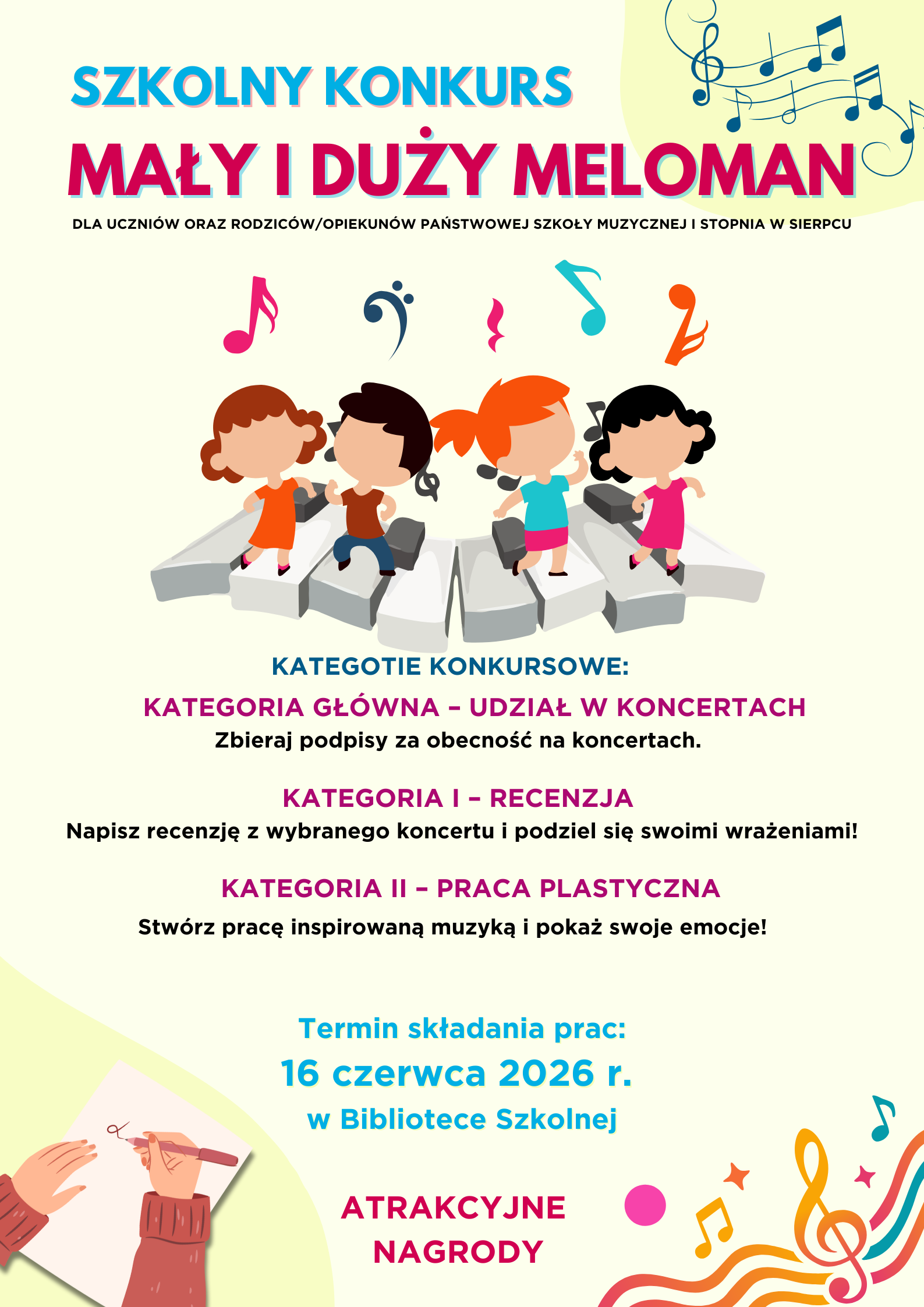 SZKOLNY KONKURS

MAŁY I DUŻY MELOMAN

DLA UCZNIÓW ORAZ RODZICÓW/OPIEKUNÓW PAŃSTWOWEJ SZKOŁY MUZYCZNEJ I STOPNIA W SIERPCU

KATEGOTIE KONKURSOWE:

KATEGORIA GŁÓWNA – UDZIAŁ W KONCERTACH

Zbieraj podpisy za obecność na koncertach.

KATEGORIA I – RECENZJA

Napisz recenzję z wybranego koncertu i podziel się swoimi wrażeniami!

KATEGORIA II – PRACA PLASTYCZNA

Stwórz pracę inspirowaną muzyką i pokaż swoje emocje!

Termin składania prac:

16 czerwca 2026 r.

w Bibliotece Szkolnej

ATRAKCYJNE NAGRODY